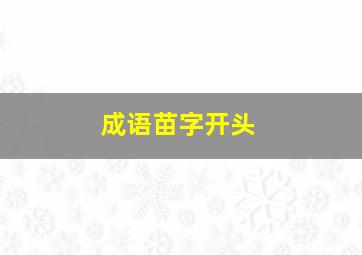 成语苗字开头